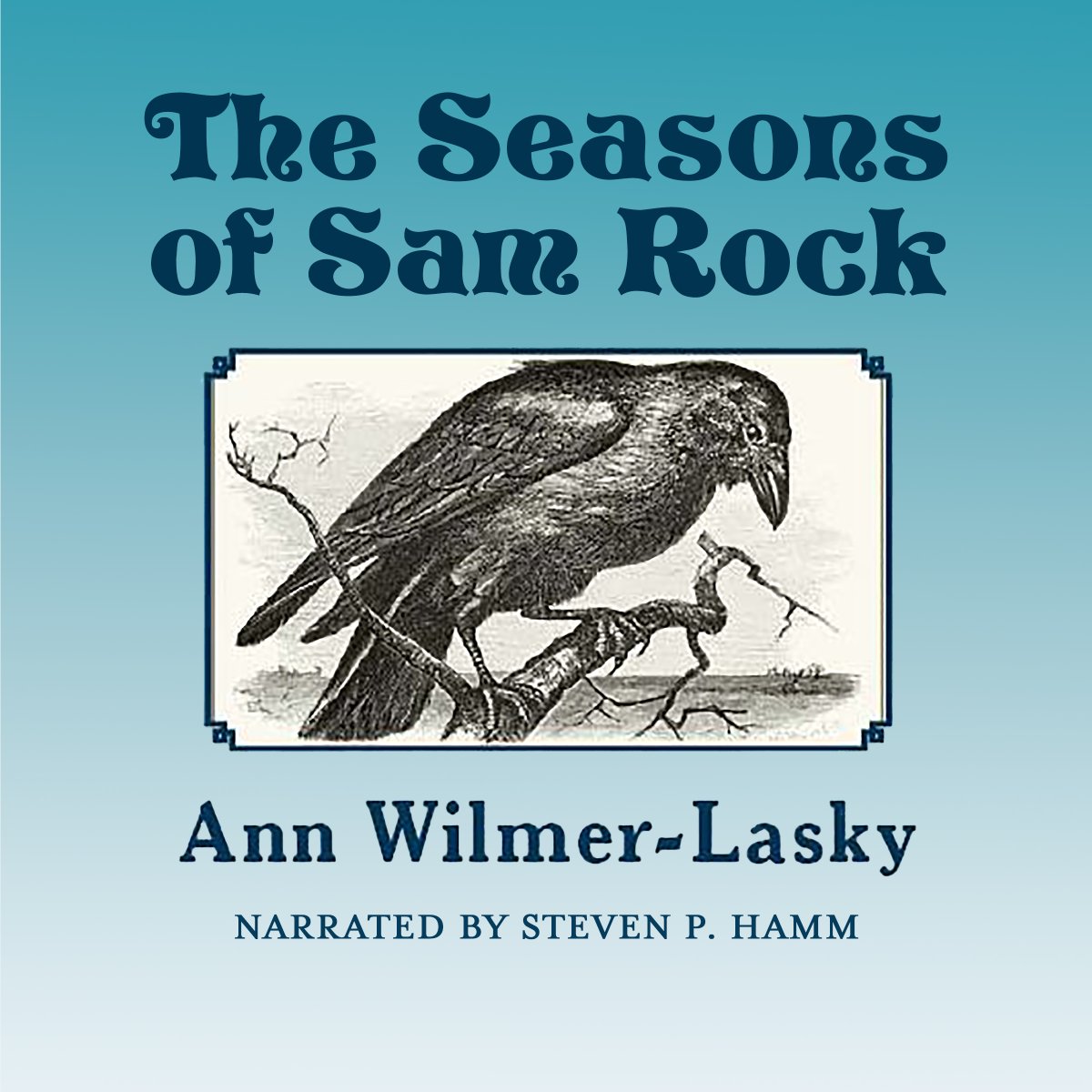 The Seasons of Sam Rock

Ann Wilmer-Lasky

NARRATED BY STEVEN P. HAMM